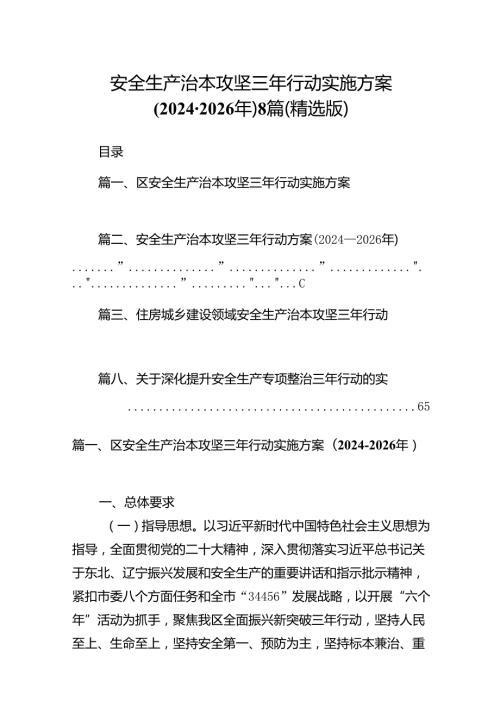 安全生产治本攻坚三年行动实施方案（2024·2026年）8篇（精选版）

目录

篇一、区安全生产治本攻坚三年行动实施方案

篇二、安全生产治本攻坚三年行动方案(2024—2026年)
.......”..............”..............”.............”...”..............”.........”...”...C

篇三、住房城乡建设领域安全生产治本攻坚三年行动

篇八、关于深化提升安全生产专项整治三年行动的实
..............................................65

篇一、区安全生产治本攻坚三年行动实施方案（2024-2026年）

一、总体要求

（一）指导思想。以习近平新时代中国特色社会主义思想为指导，全面贯彻党的二十大精神，深入贯彻落实习近平总书记关于东北、辽宁振兴发展和安全生产的重要讲话和指示批示精神，紧扣市委八个方面任务和全市“34456”发展战略，以开展“六个年”活动为抓手，聚焦我区全面振兴新突破三年行动，坚持人民至上、生命至上，坚持安全第一、预防为主，坚持标本兼治、重